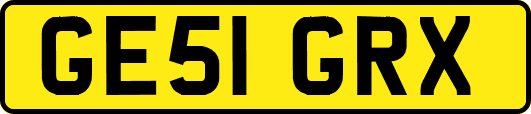 GE51 GRX